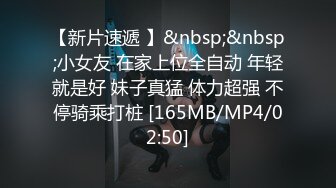 【新片速遞 】&nbsp;&nbsp;小女友 在家上位全自动 年轻就是好 妹子真猛 体力超强 不停骑乘打桩 [165MB/MP4/02:50]